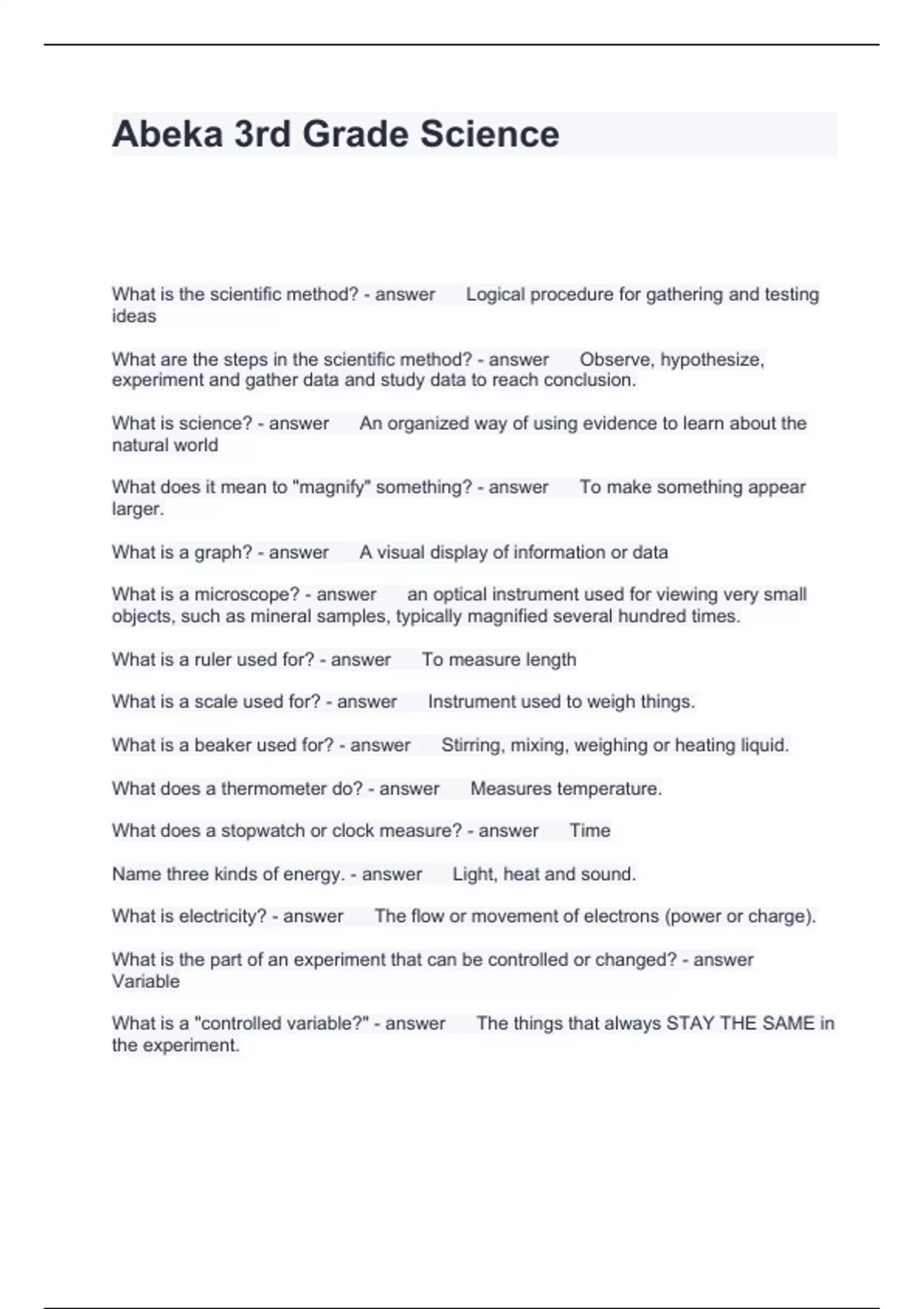 Abeka 3rd Grade Science

What is the scientific method? - answer Logical procedure for gathering and testing ideas

What are the steps in the scientific method? - answer Observe, hypothesize, experiment and gather data and study data to reach conclusion.

What is science? - answer An organized way of using evidence to learn about the natural world

What does it mean to "magnify" something? - answer To make something appear larger.

What is a graph? - answer A visual display of information or data

What is a microscope? - answer an optical instrument used for viewing very small objects, such as mineral samples, typically magnified several hundred times.

What is a ruler used for? - answer To measure length

What is a scale used for? - answer Instrument used to weigh things.

What is a beaker used for? - answer Stirring, mixing, weighing or heating liquid.

What does a thermometer do? - answer Measures temperature.

What does a stopwatch or clock measure? - answer Time

Name three kinds of energy. - answer Light, heat and sound.

What is electricity? - answer The flow or movement of electrons (power or charge).

What is the part of an experiment that can be controlled or changed? - answer Variable

What is a "controlled variable?" - answer The things that always STAY THE SAME in the experiment.